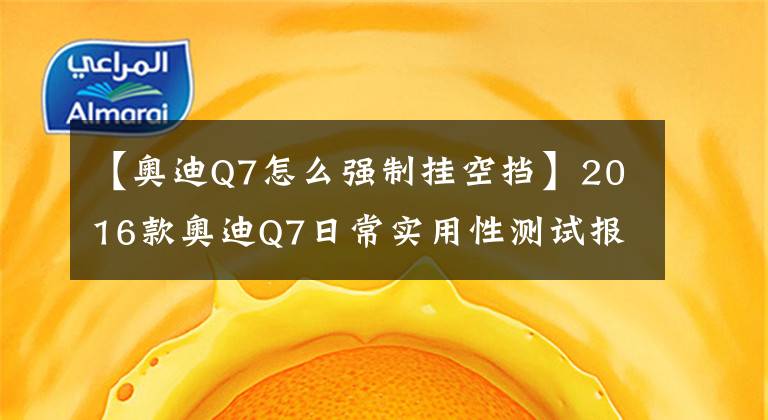 المراعي
Almarai

【奥迪Q7怎么强制挂空挡】2016款奥迪Q7日常实用性测试报